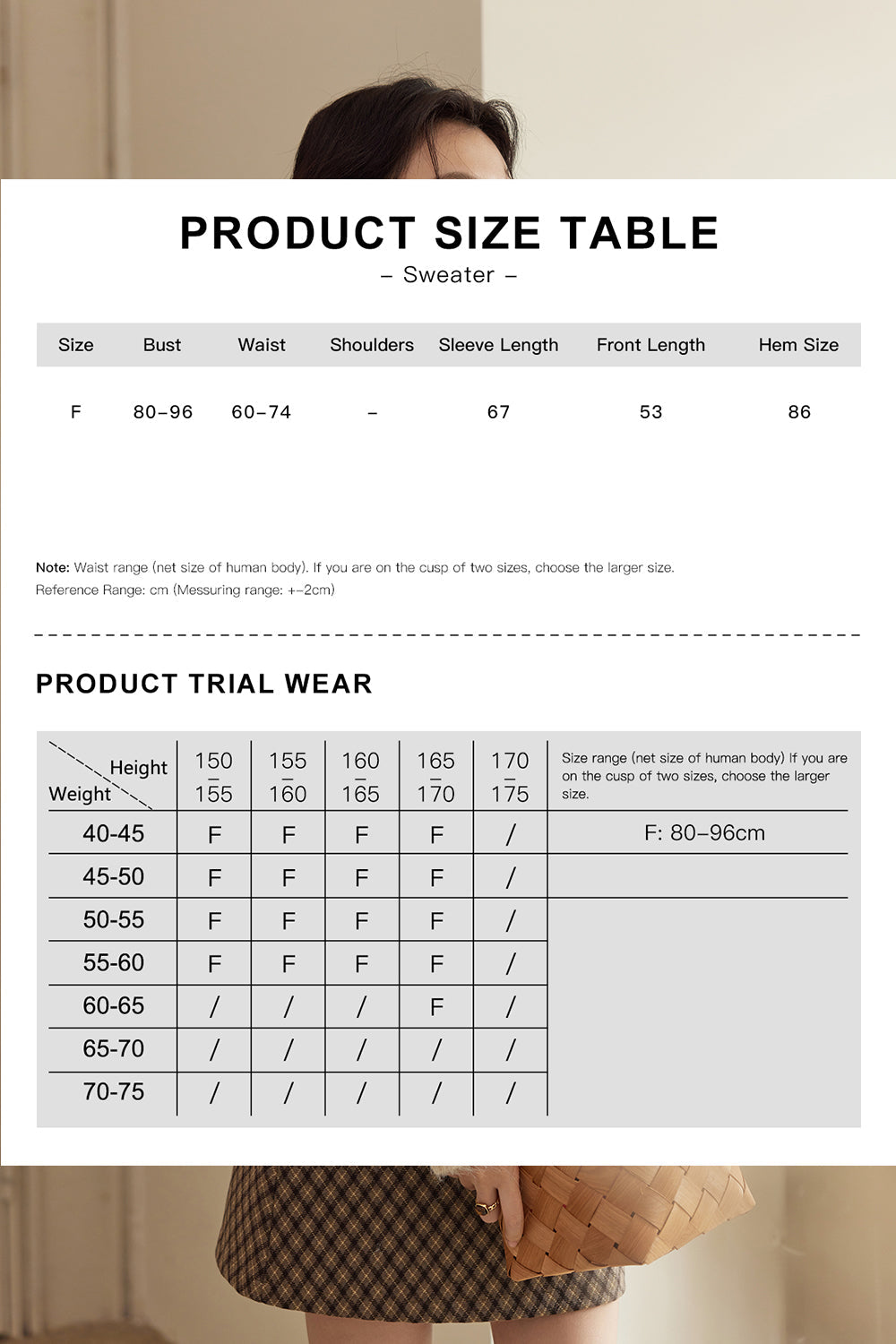 PRODUCT SIZE TABLE

– Sweater –

| Size | Bust | Waist | Shoulders | Sleeve Length | Front Length | Hem Size |
|---|---|---|---|---|---|---|
| F | 80–96 | 60–74 | – | 67 | 53 | 86 |

Note: Waist range (net size of human body). If you are on the cusp of two sizes, choose the larger size.
Reference Range: cm (Messuring range: +–2cm)

PRODUCT TRIAL WEAR

| Height / Weight | 150 – 155 | 155 – 160 | 160 – 165 | 165 – 170 | 170 – 175 | Size range (net size of human body) If you are on the cusp of two sizes, choose the larger size. |
|---|---|---|---|---|---|---|
| 40-45 | F | F | F | F | / | F: 80–96cm |
| 45-50 | F | F | F | F | / | |
| 50-55 | F | F | F | F | / | |
| 55-60 | F | F | F | F | / | |
| 60-65 | / | / | / | F | / | |
| 65-70 | / | / | / | / | / | |
| 70-75 | / | / | / | / | / | |